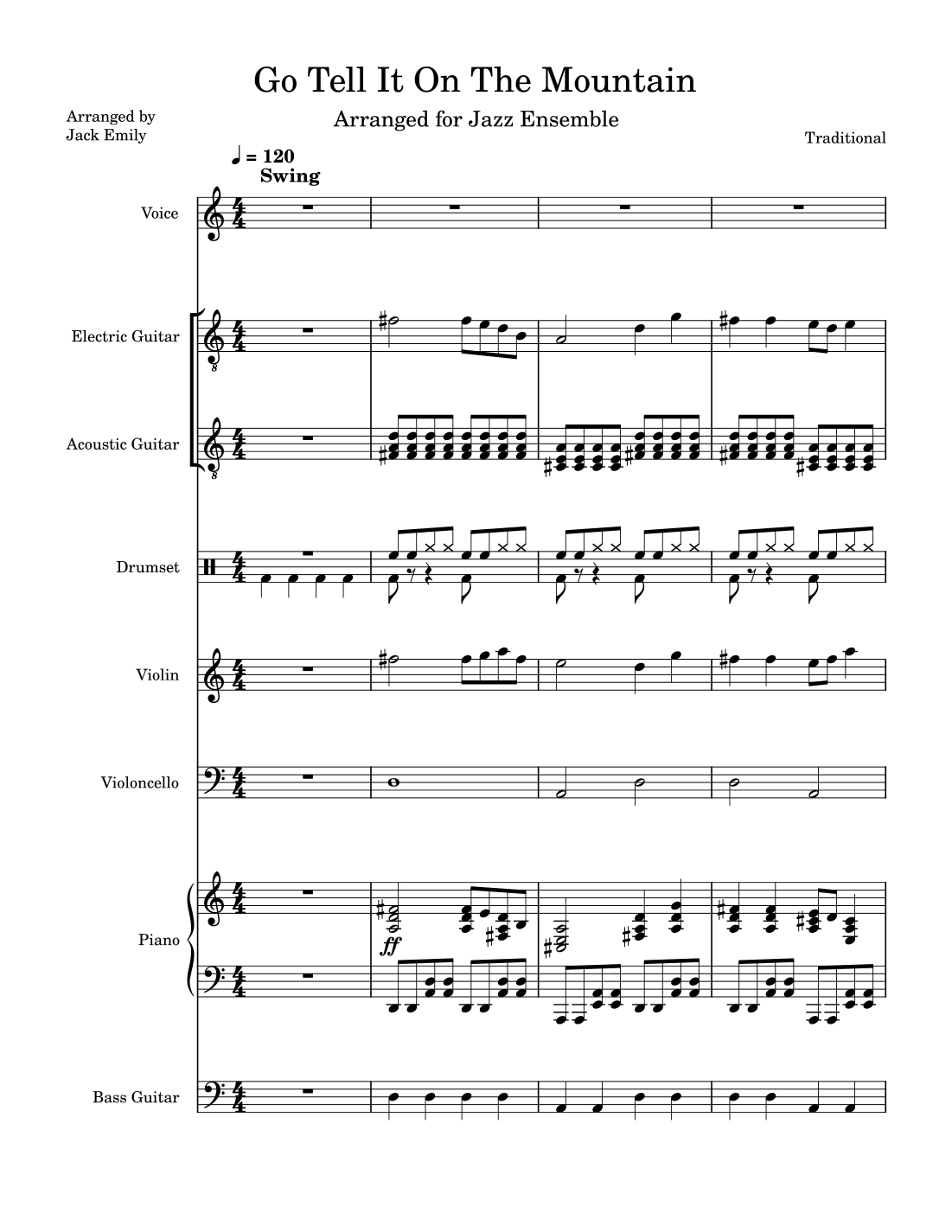 Go Tell It On The Mountain

Arranged for Jazz Ensemble

Arranged by
Jack Emily

Traditional

♩ = 120
Swing

Voice

Electric Guitar

Acoustic Guitar

Drumset

Violin

Violoncello

Piano

ff

Bass Guitar